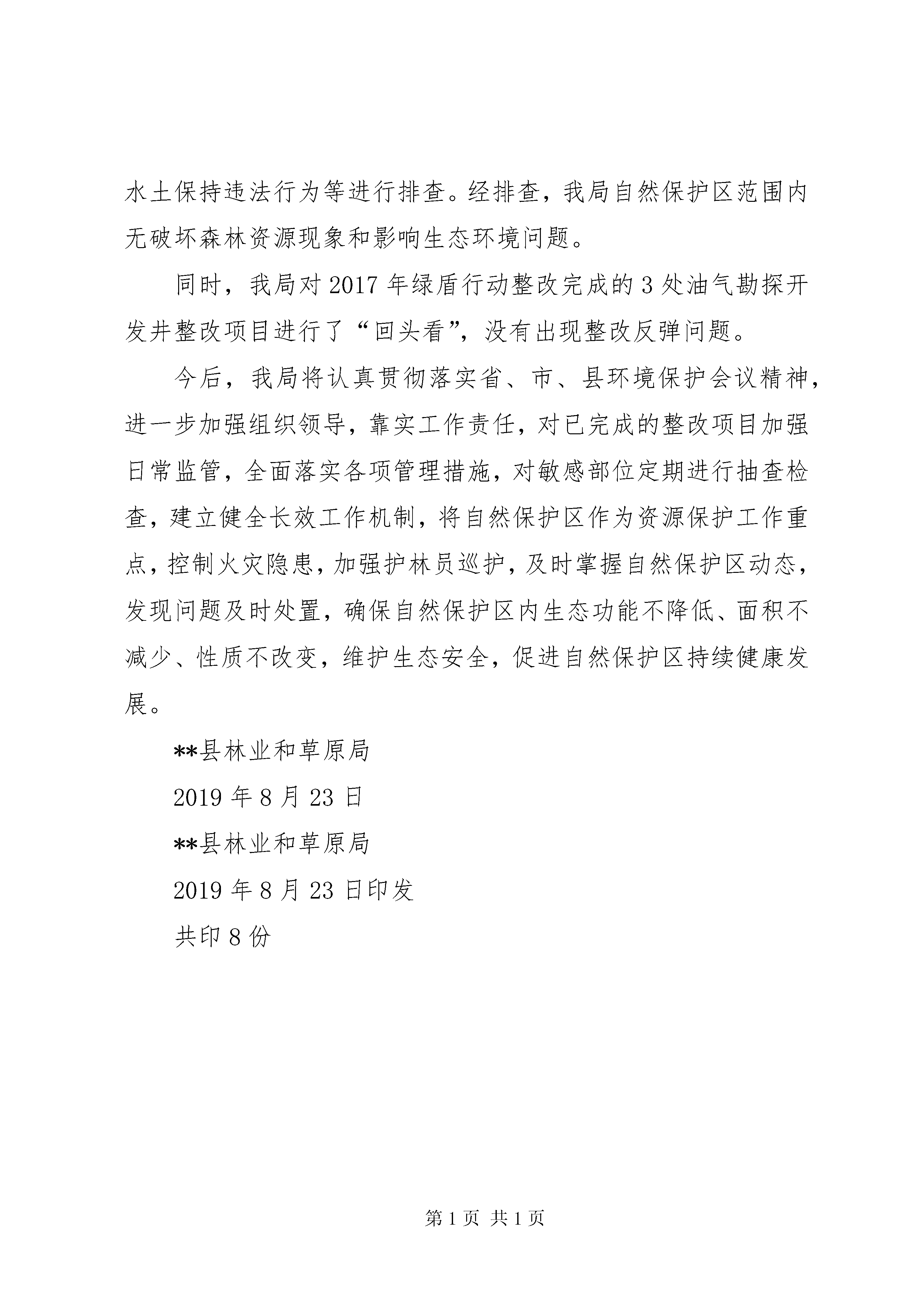 水土保持违法行为等进行排查。经排查，我局自然保护区范围内无破坏森林资源现象和影响生态环境问题。

同时，我局对2017年绿盾行动整改完成的3处油气勘探开发井整改项目进行了“回头看”，没有出现整改反弹问题。

今后，我局将认真贯彻落实省、市、县环境保护会议精神，进一步加强组织领导，靠实工作责任，对已完成的整改项目加强日常监管，全面落实各项管理措施，对敏感部位定期进行抽查检查，建立健全长效工作机制，将自然保护区作为资源保护工作重点，控制火灾隐患，加强护林员巡护，及时掌握自然保护区动态，发现问题及时处置，确保自然保护区内生态功能不降低、面积不减少、性质不改变，维护生态安全，促进自然保护区持续健康发展。

**县林业和草原局

2019年8月23日

**县林业和草原局

2019年8月23日印发

共印8份

第1页 共1页